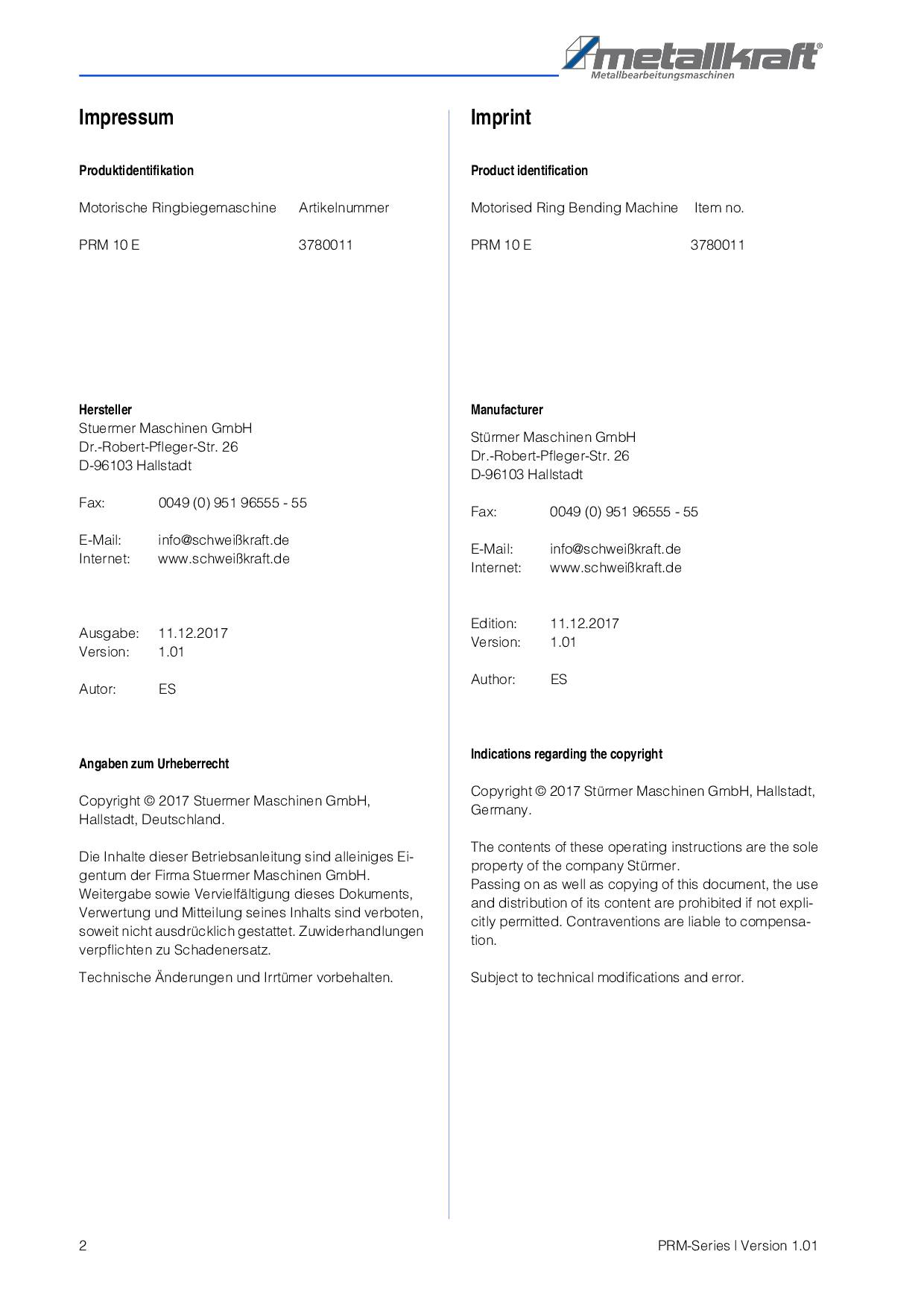 metallkraft®
Metallbearbeitungsmaschinen

Impressum

Produktidentifikation

Motorische Ringbiegemaschine Artikelnummer

PRM 10 E 3780011

Hersteller
Stuermer Maschinen GmbH
Dr.-Robert-Pfleger-Str. 26
D-96103 Hallstadt

Fax: 0049 (0) 951 96555 - 55

E-Mail: info@schweißkraft.de
Internet: www.schweißkraft.de

Ausgabe: 11.12.2017
Version: 1.01

Autor: ES

Angaben zum Urheberrecht

Copyright © 2017 Stuermer Maschinen GmbH, Hallstadt, Deutschland.

Die Inhalte dieser Betriebsanleitung sind alleiniges Eigentum der Firma Stuermer Maschinen GmbH. Weitergabe sowie Vervielfältigung dieses Dokuments, Verwertung und Mitteilung seines Inhalts sind verboten, soweit nicht ausdrücklich gestattet. Zuwiderhandlungen verpflichten zu Schadenersatz.

Technische Änderungen und Irrtümer vorbehalten.

Imprint

Product identification

Motorised Ring Bending Machine Item no.

PRM 10 E 3780011

Manufacturer

Stürmer Maschinen GmbH
Dr.-Robert-Pfleger-Str. 26
D-96103 Hallstadt

Fax: 0049 (0) 951 96555 - 55

E-Mail: info@schweißkraft.de
Internet: www.schweißkraft.de

Edition: 11.12.2017
Version: 1.01

Author: ES

Indications regarding the copyright

Copyright © 2017 Stürmer Maschinen GmbH, Hallstadt, Germany.

The contents of these operating instructions are the sole property of the company Stürmer.
Passing on as well as copying of this document, the use and distribution of its content are prohibited if not explicitly permitted. Contraventions are liable to compensation.

Subject to technical modifications and error.

2

PRM-Series | Version 1.01